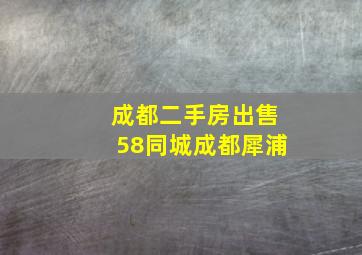 成都二手房出售
58同城成都犀浦